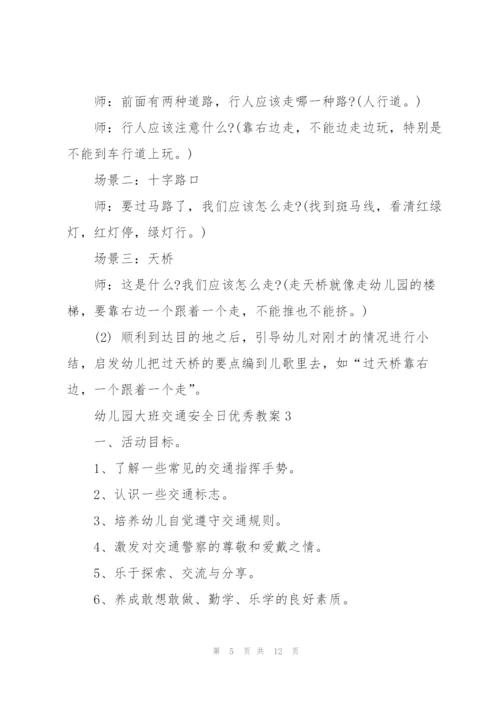 师：前面有两种道路，行人应该走哪一种路?(人行道。)

师：行人应该注意什么?(靠右边走，不能边走边玩，特别是不能到车行道上玩。)

场景二：十字路口

师：要过马路了，我们应该怎么走?(找到斑马线，看清红绿灯，红灯停，绿灯行。)

场景三：天桥

师：这是什么?我们应该怎么走?(走天桥就像走幼儿园的楼梯，要靠右边一个跟着一个走，不能推也不能挤。)

(2) 顺利到达目的地之后，引导幼儿对刚才的情况进行小结，启发幼儿把过天桥的要点编到儿歌里去，如“过天桥靠右边，一个跟着一个走”。

幼儿园大班交通安全日优秀教案 3

一、活动目标。

1、了解一些常见的交通指挥手势。

2、认识一些交通标志。

3、培养幼儿自觉遵守交通规则。

4、激发对交通警察的尊敬和爱戴之情。

5、乐于探索、交流与分享。

6、养成敢想敢做、勤学、乐学的良好素质。

第 5 页 共 12 页